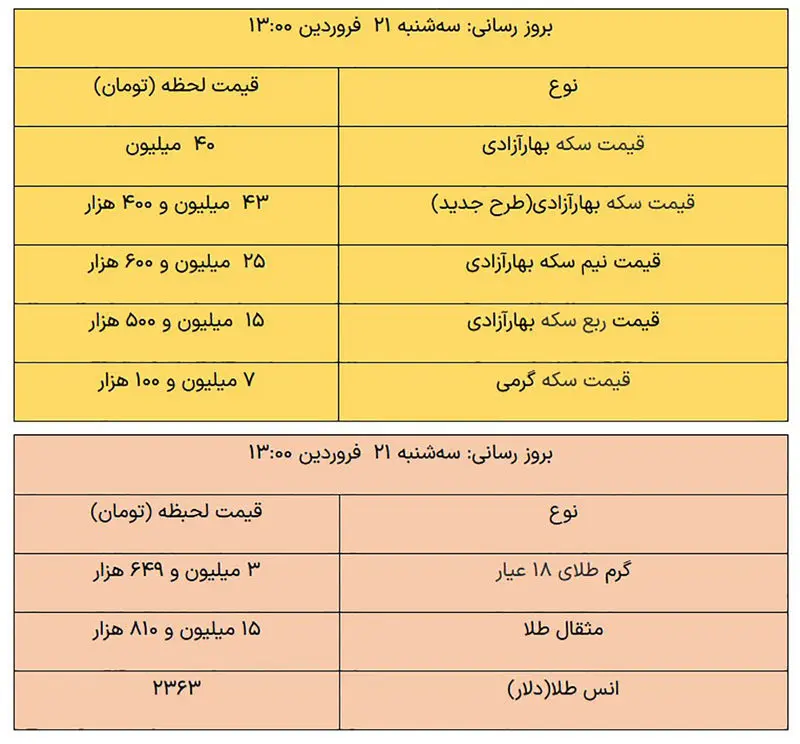 بروز رسانی: سه‌شنبه ۲۱ فروردین ۱۳:۰۰

| نوع | قیمت لحظه (تومان) |
|---|---|
| قیمت سکه بهارآزادی | ۴۰ میلیون |
| قیمت سکه بهارآزادی(طرح جدید) | ۴۳ میلیون و ۴۰۰ هزار |
| قیمت نیم سکه بهارآزادی | ۲۵ میلیون و ۶۰۰ هزار |
| قیمت ربع سکه بهارآزادی | ۱۵ میلیون و ۵۰۰ هزار |
| قیمت سکه گرمی | ۷ میلیون و ۱۰۰ هزار |

بروز رسانی: سه‌شنبه ۲۱ فروردین ۱۳:۰۰

| نوع | قیمت لحظه (تومان) |
|---|---|
| گرم طلای ۱۸ عیار | ۳ میلیون و ۶۴۹ هزار |
| مثقال طلا | ۱۵ میلیون و ۸۱۰ هزار |
| انس طلا(دلار) | ۲۳۶۳ |